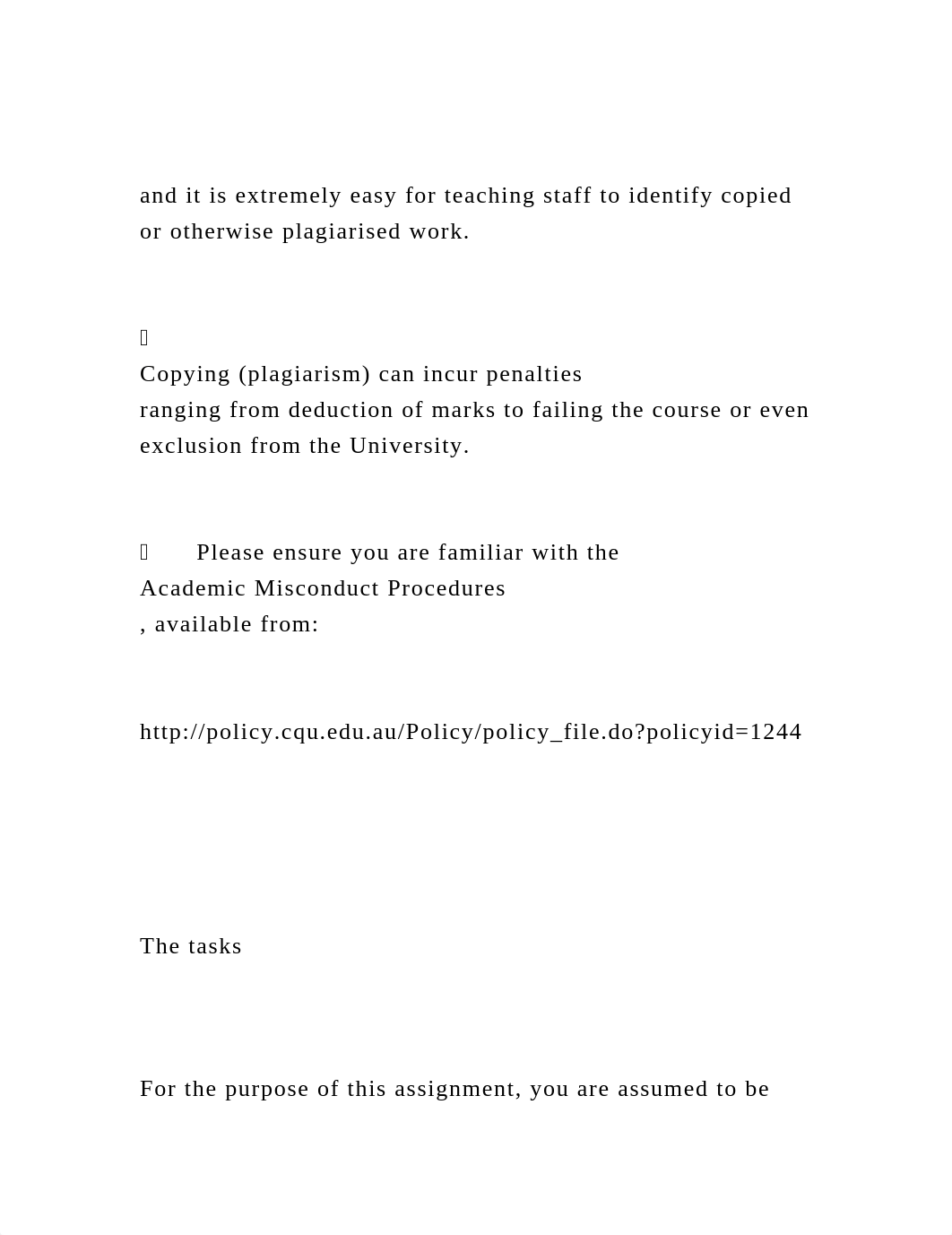 and it is extremely easy for teaching staff to identify copied or otherwise plagiarised work.



Copying (plagiarism) can incur penalties
ranging from deduction of marks to failing the course or even exclusion from the University.

	Please ensure you are familiar with the
Academic Misconduct Procedures
, available from:

http://policy.cqu.edu.au/Policy/policy_file.do?policyid=1244

The tasks

For the purpose of this assignment, you are assumed to be